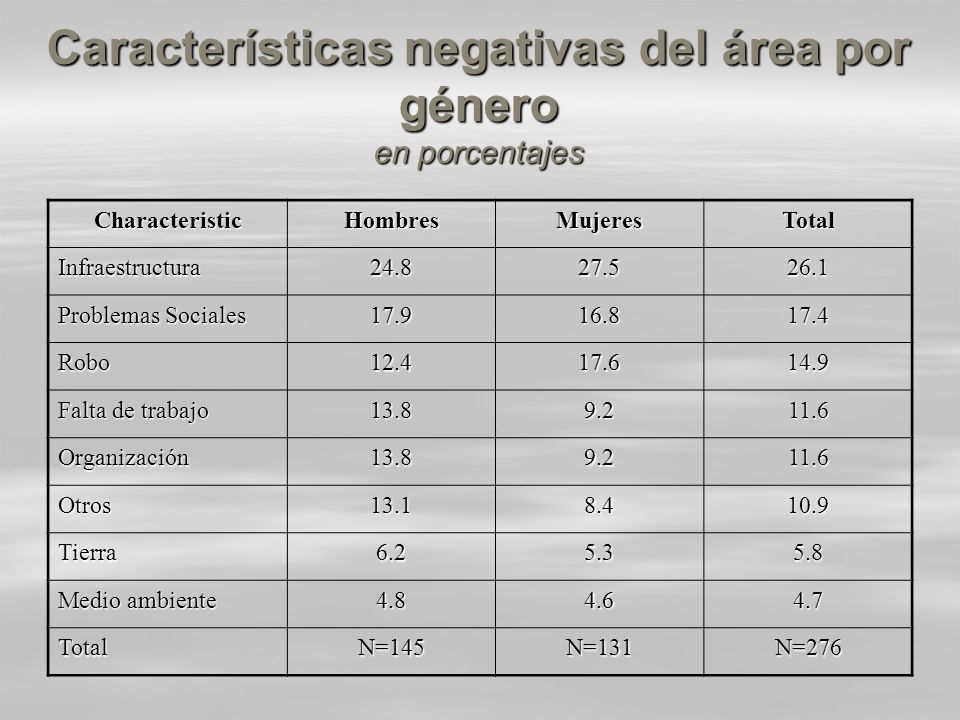 Características negativas del área por género
en porcentajes

| Characteristic | Hombres | Mujeres | Total |
|---|---|---|---|
| Infraestructura | 24.8 | 27.5 | 26.1 |
| Problemas Sociales | 17.9 | 16.8 | 17.4 |
| Robo | 12.4 | 17.6 | 14.9 |
| Falta de trabajo | 13.8 | 9.2 | 11.6 |
| Organización | 13.8 | 9.2 | 11.6 |
| Otros | 13.1 | 8.4 | 10.9 |
| Tierra | 6.2 | 5.3 | 5.8 |
| Medio ambiente | 4.8 | 4.6 | 4.7 |
| Total | N=145 | N=131 | N=276 |